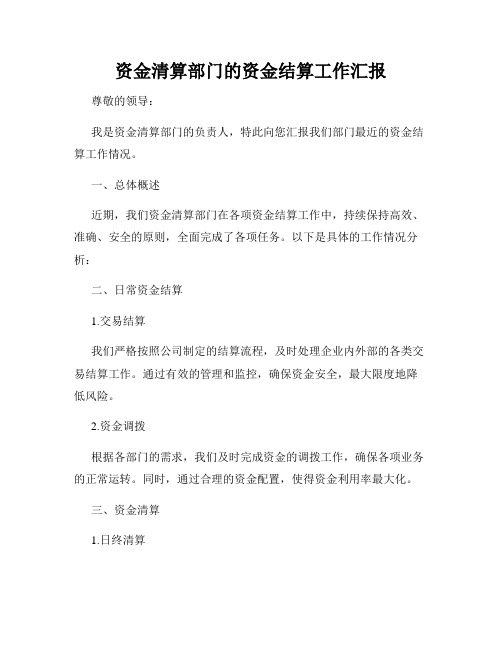 资金清算部门的资金结算工作汇报

尊敬的领导：

我是资金清算部门的负责人，特此向您汇报我们部门最近的资金结算工作情况。

一、总体概述

近期，我们资金清算部门在各项资金结算工作中，持续保持高效、准确、安全的原则，全面完成了各项任务。以下是具体的工作情况分析：

二、日常资金结算

1.交易结算

我们严格按照公司制定的结算流程，及时处理企业内外部的各类交易结算工作。通过有效的管理和监控，确保资金安全，最大限度地降低风险。

2.资金调拨

根据各部门的需求，我们及时完成资金的调拨工作，确保各项业务的正常运转。同时，通过合理的资金配置，使得资金利用率最大化。

三、资金清算

1.日终清算